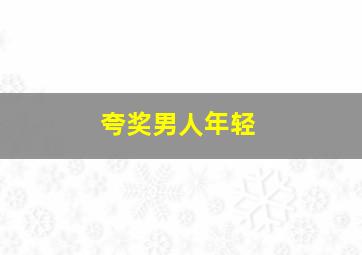 夸奖男人年轻